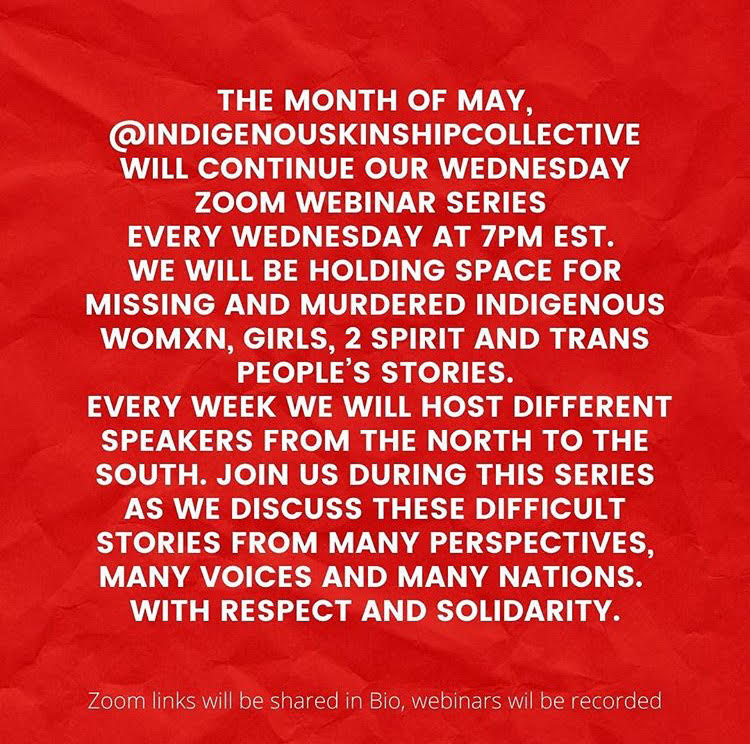 THE MONTH OF MAY, @INDIGENOUSKINSHIPCOLLECTIVE WILL CONTINUE OUR WEDNESDAY ZOOM WEBINAR SERIES EVERY WEDNESDAY AT 7PM EST. WE WILL BE HOLDING SPACE FOR MISSING AND MURDERED INDIGENOUS WOMXN, GIRLS, 2 SPIRIT AND TRANS PEOPLE'S STORIES.
EVERY WEEK WE WILL HOST DIFFERENT SPEAKERS FROM THE NORTH TO THE SOUTH. JOIN US DURING THIS SERIES AS WE DISCUSS THESE DIFFICULT STORIES FROM MANY PERSPECTIVES, MANY VOICES AND MANY NATIONS.
WITH RESPECT AND SOLIDARITY.

Zoom links will be shared in Bio, webinars wil be recorded